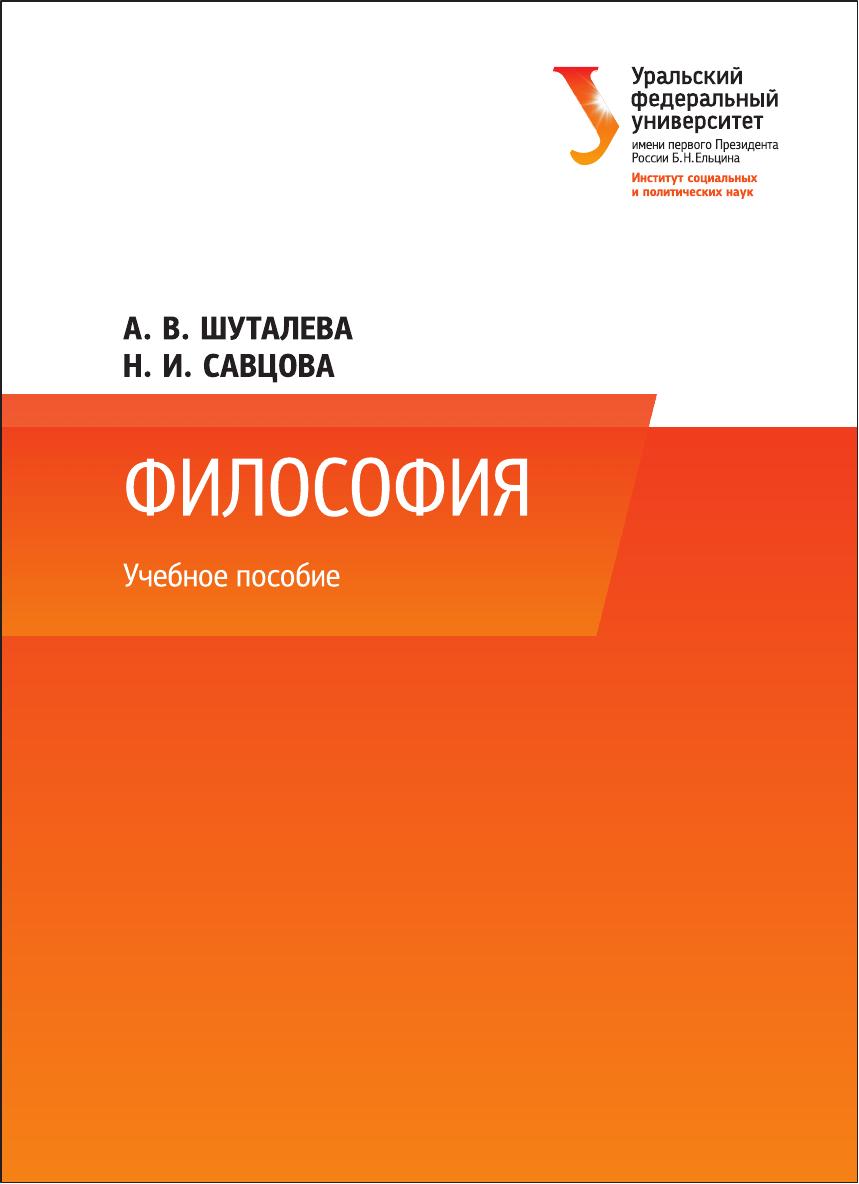 Уральский
федеральный
университет
имени первого Президента
России Б.Н.Ельцина
Институт социальных
и политических наук

А. В. ШУТАЛЕВА
Н. И. САВЦОВА

ФИЛОСОФИЯ

Учебное пособие